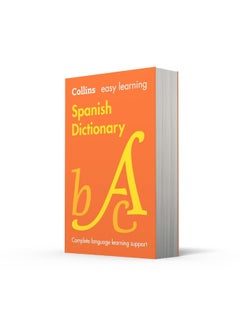 Collins easy learning

Spanish Dictionary

b A c

Complete language learning support